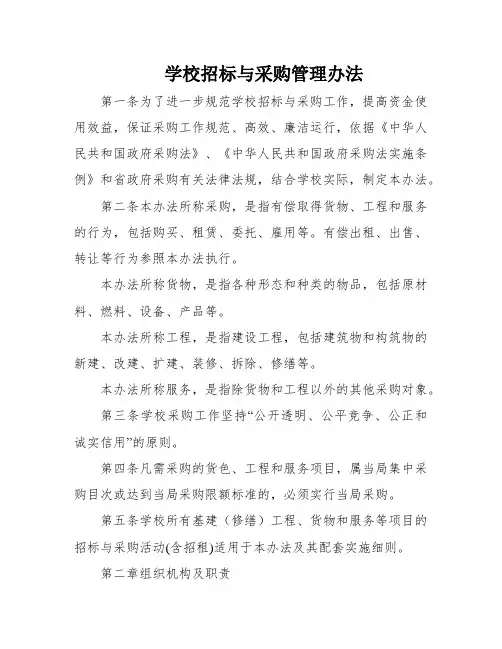 学校招标与采购管理办法

第一条为了进一步规范学校招标与采购工作，提高资金使用效益，保证采购工作规范、高效、廉洁运行，依据《中华人民共和国政府采购法》、《中华人民共和国政府采购法实施条例》和省政府采购有关法律法规，结合学校实际，制定本办法。

第二条本办法所称采购，是指有偿取得货物、工程和服务的行为，包括购买、租赁、委托、雇用等。有偿出租、出售、转让等行为参照本办法执行。

本办法所称货物，是指各种形态和种类的物品，包括原材料、燃料、设备、产品等。

本办法所称工程，是指建设工程，包括建筑物和构筑物的新建、改建、扩建、装修、拆除、修缮等。

本办法所称服务，是指除货物和工程以外的其他采购对象。

第三条学校采购工作坚持“公开透明、公平竞争、公正和诚实信用”的原则。

第四条凡需采购的货色、工程和服务项目，属当局集中采购目次或达到当局采购限额标准的，必须实行当局采购。

第五条学校所有基建（修缮）工程、货物和服务等项目的招标与采购活动(含招租)适用于本办法及其配套实施细则。

第二章组织机构及职责